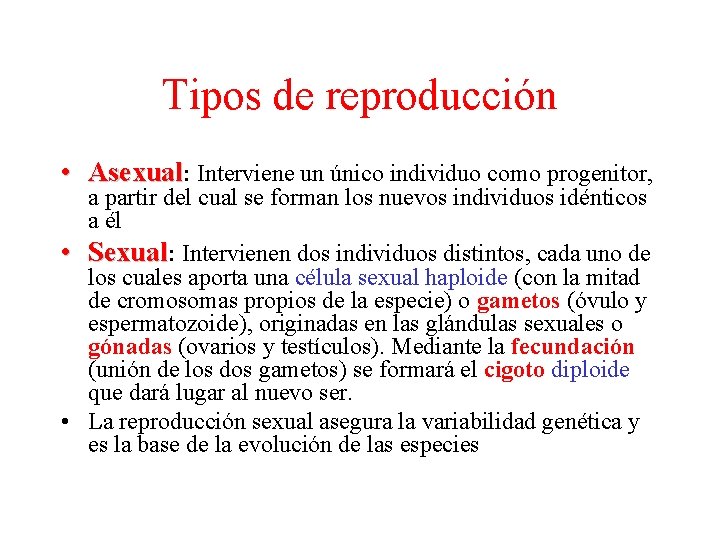 Tipos de reproducción

• Asexual: Interviene un único individuo como progenitor, a partir del cual se forman los nuevos individuos idénticos a él

• Sexual: Intervienen dos individuos distintos, cada uno de los cuales aporta una célula sexual haploide (con la mitad de cromosomas propios de la especie) o gametos (óvulo y espermatozoide), originadas en las glándulas sexuales o gónadas (ovarios y testículos). Mediante la fecundación (unión de los dos gametos) se formará el cigoto diploide que dará lugar al nuevo ser.

• La reproducción sexual asegura la variabilidad genética y es la base de la evolución de las especies